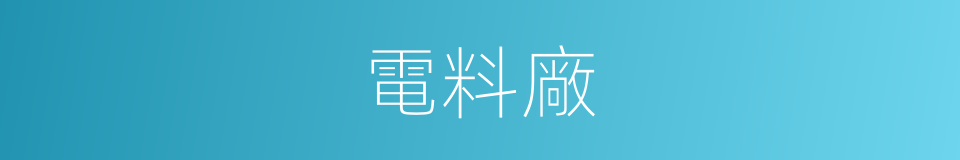 電料廠